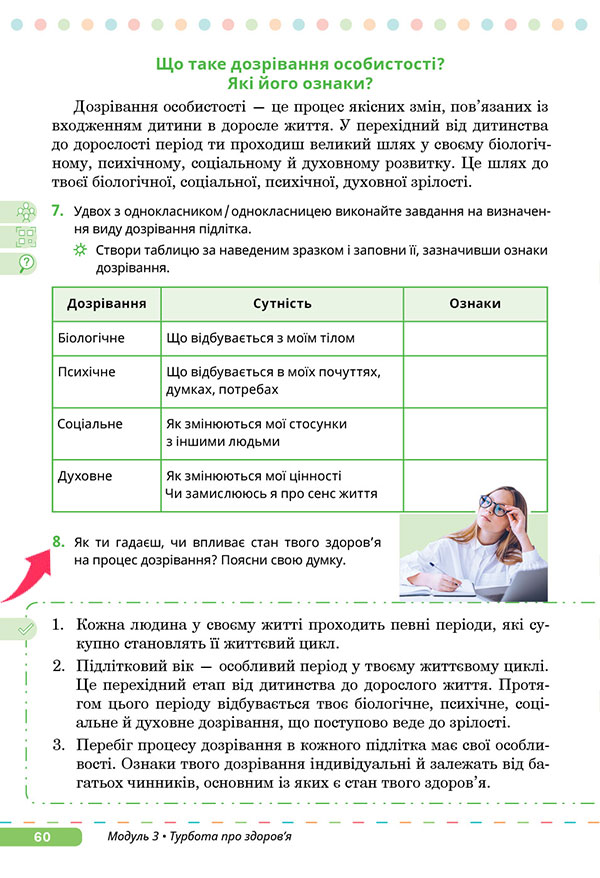 Що таке дозрівання особистості? Які його ознаки?

Дозрівання особистості — це процес якісних змін, пов'язаних із входженням дитини в доросле життя. У перехідний від дитинства до дорослості період ти проходиш великий шлях у своєму біологічному, психічному, соціальному й духовному розвитку. Це шлях до твоєї біологічної, соціальної, психічної, духовної зрілості.

7. Удвох з однокласником / однокласницею виконайте завдання на визначення виду дозрівання підлітка.

Створи таблицю за наведеним зразком і заповни її, зазначивши ознаки дозрівання.

| Дозрівання | Сутність | Ознаки |
|---|---|---|
| Біологічне | Що відбувається з моїм тілом | |
| Психічне | Що відбувається в моїх почуттях, думках, потребах | |
| Соціальне | Як змінюються мої стосунки з іншими людьми | |
| Духовне | Як змінюються мої цінності Чи замислююсь я про сенс життя | |

8. Як ти гадаєш, чи впливає стан твого здоров'я на процес дозрівання? Поясни свою думку.

1. Кожна людина у своєму житті проходить певні періоди, які сукупно становлять її життєвий цикл.
2. Підлітковий вік — особливий період у твоєму життєвому циклі. Це перехідний етап від дитинства до дорослого життя. Протягом цього періоду відбувається твоє біологічне, психічне, соціальне й духовне дозрівання, що поступово веде до зрілості.
3. Перебіг процесу дозрівання в кожного підлітка має свої особливості. Ознаки твого дозрівання індивідуальні й залежать від багатьох чинників, основним із яких є стан твого здоров'я.

60 Модуль 3 • Турбота про здоров'я